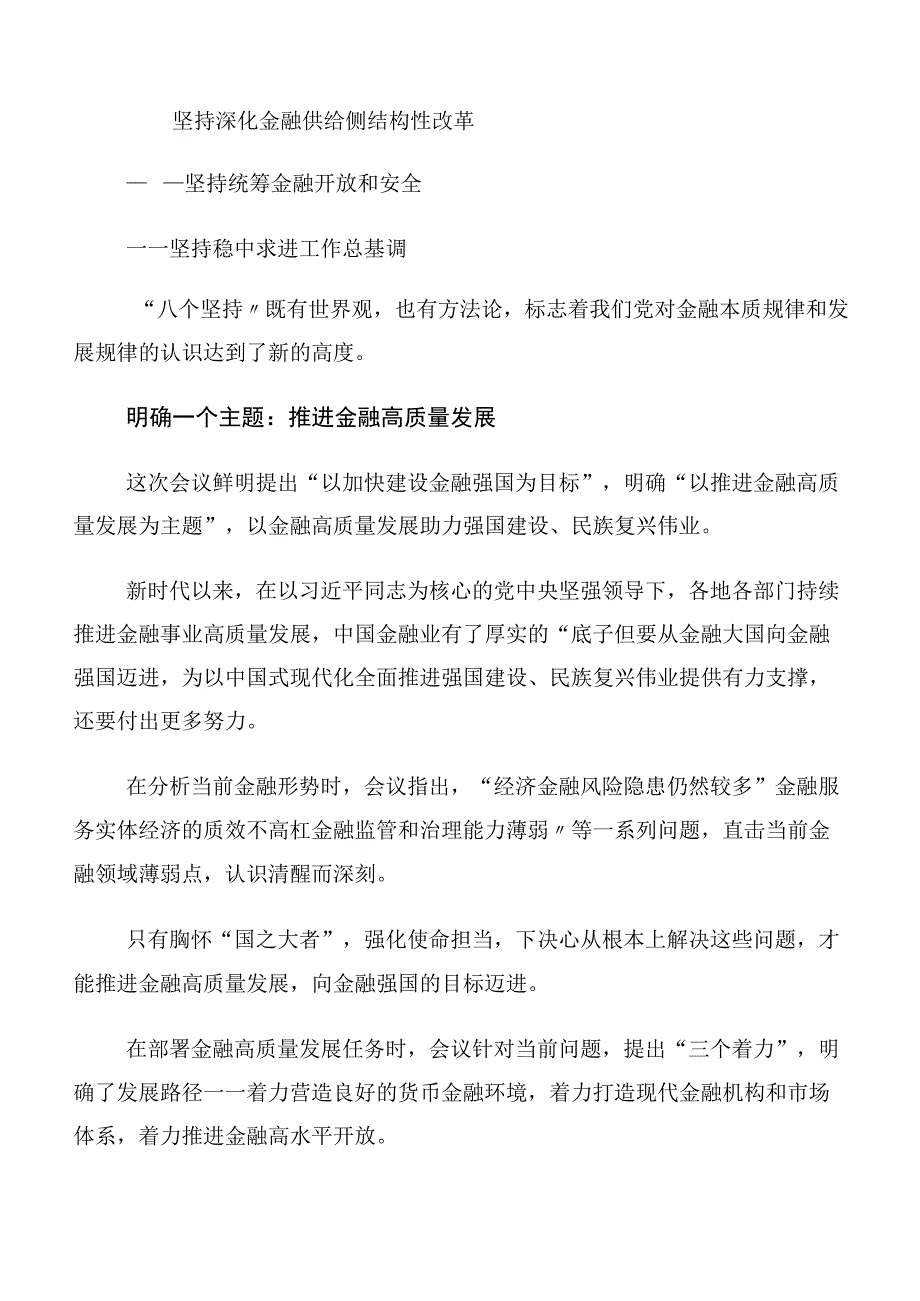 坚持深化金融供给侧结构性改革

— —坚持统筹金融开放和安全

一一坚持稳中求进工作总基调

“八个坚持〃既有世界观，也有方法论，标志着我们党对金融本质规律和发展规律的认识达到了新的高度。

明确一个主题：推进金融高质量发展

这次会议鲜明提出“以加快建设金融强国为目标”，明确“以推进金融高质量发展为主题”，以金融高质量发展助力强国建设、民族复兴伟业。

新时代以来，在以习近平同志为核心的党中央坚强领导下，各地各部门持续推进金融事业高质量发展，中国金融业有了厚实的“底子但要从金融大国向金融强国迈进，为以中国式现代化全面推进强国建设、民族复兴伟业提供有力支撑，还要付出更多努力。

在分析当前金融形势时，会议指出，“经济金融风险隐患仍然较多”金融服务实体经济的质效不高杠金融监管和治理能力薄弱〃等一系列问题，直击当前金融领域薄弱点，认识清醒而深刻。

只有胸怀“国之大者”，强化使命担当，下决心从根本上解决这些问题，才能推进金融高质量发展，向金融强国的目标迈进。

在部署金融高质量发展任务时，会议针对当前问题，提出“三个着力”，明确了发展路径一一着力营造良好的货币金融环境，着力打造现代金融机构和市场体系，着力推进金融高水平开放。